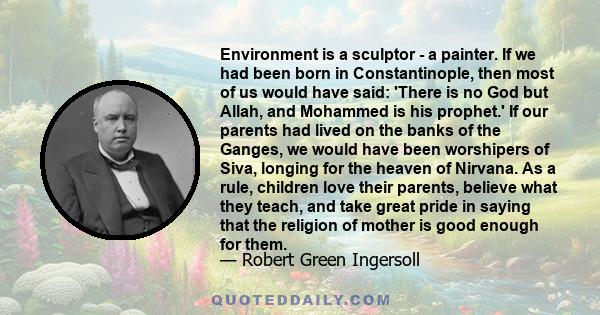 Environment is a sculptor - a painter. If we had been born in Constantinople, then most of us would have said: 'There is no God but Allah, and Mohammed is his prophet.' If our parents had lived on the banks of the Ganges, we would have been worshipers of Siva, longing for the heaven of Nirvana. As a rule, children love their parents, believe what they teach, and take great pride in saying that the religion of mother is good enough for them.

— Robert Green Ingersoll

QUOTEDDAILY.COM